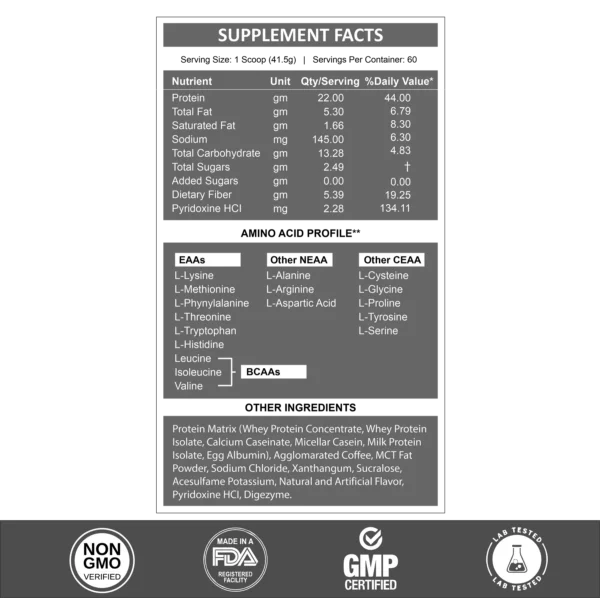 SUPPLEMENT FACTS

Serving Size: 1 Scoop (41.5g) | Servings Per Container: 60

| Nutrient | Unit | Qty/Serving | %Daily Value* |
|---|---|---|---|
| Protein | gm | 22.00 | 44.00 |
| Total Fat | gm | 5.30 | 6.79 |
| Saturated Fat | gm | 1.66 | 8.30 |
| Sodium | mg | 145.00 | 6.30 |
| Total Carbohydrate | gm | 13.28 | 4.83 |
| Total Sugars | gm | 2.49 | † |
| Added Sugars | gm | 0.00 | 0.00 |
| Dietary Fiber | gm | 5.39 | 19.25 |
| Pyridoxine HCl | mg | 2.28 | 134.11 |

AMINO ACID PROFILE**

EAAs
L-Lysine
L-Methionine
L-Phynylalanine
L-Threonine
L-Tryptophan
L-Histidine
Leucine
Isoleucine
Valine
BCAAs

Other NEAA
L-Alanine
L-Arginine
L-Aspartic Acid

Other CEAA
L-Cysteine
L-Glycine
L-Proline
L-Tyrosine
L-Serine

OTHER INGREDIENTS

Protein Matrix (Whey Protein Concentrate, Whey Protein Isolate, Calcium Caseinate, Micellar Casein, Milk Protein Isolate, Egg Albumin), Agglomarated Coffee, MCT Fat Powder, Sodium Chloride, Xanthangum, Sucralose, Acesulfame Potassium, Natural and Artificial Flavor, Pyridoxine HCl, Digezyme.

NON GMO
VERIFIED

MADE IN A
FDA
REGISTERED FACILITY

GMP
CERTIFIED

LAB TESTED
LAB TESTED